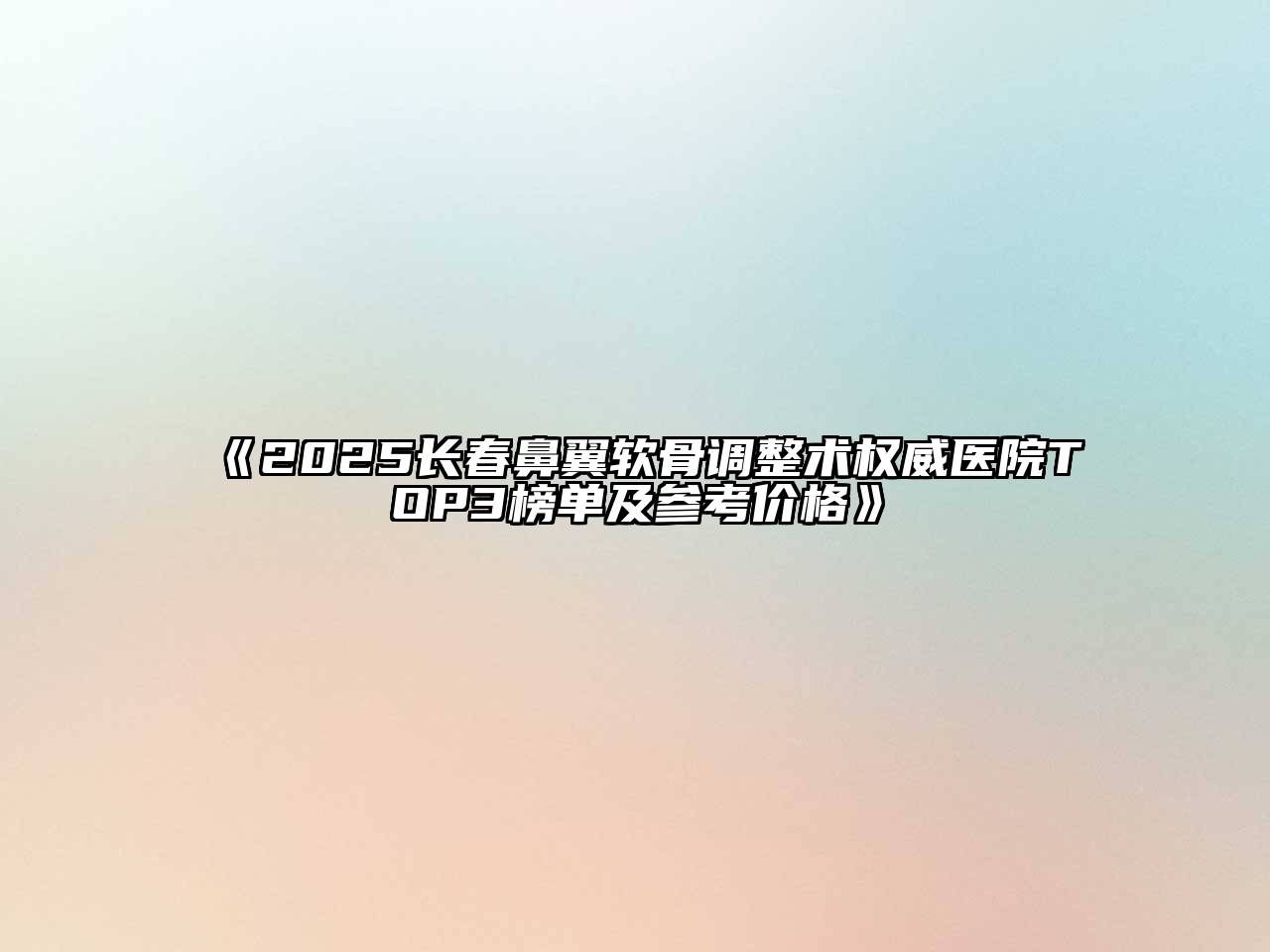 《2025长春鼻翼软骨调整术权威医院TOP3榜单及参考价格》